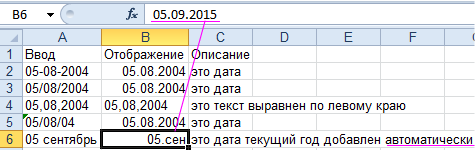 B6 $f_x$ 05.09.2015

| | A | B | C | D | E | F |
|---|---|---|---|---|---|---|
| 1 | Ввод | Отображение | Описание | | | |
| 2 | 05-08-2004 | 05.08.2004 | это дата | | | |
| 3 | 05/08/2004 | 05.08.2004 | это дата | | | |
| 4 | 05,08,2004 | 05,08,2004 | это текст выравнен по левому краю | | | |
| 5 | 05/08/04 | 05.08.2004 | это дата | | | |
| 6 | 05 сентябрь | 05.сен | это дата текущий год добавлен автоматически | | | |